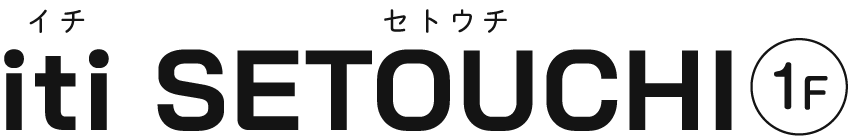 イチ セトウチ
iti SETOUCHI 1F